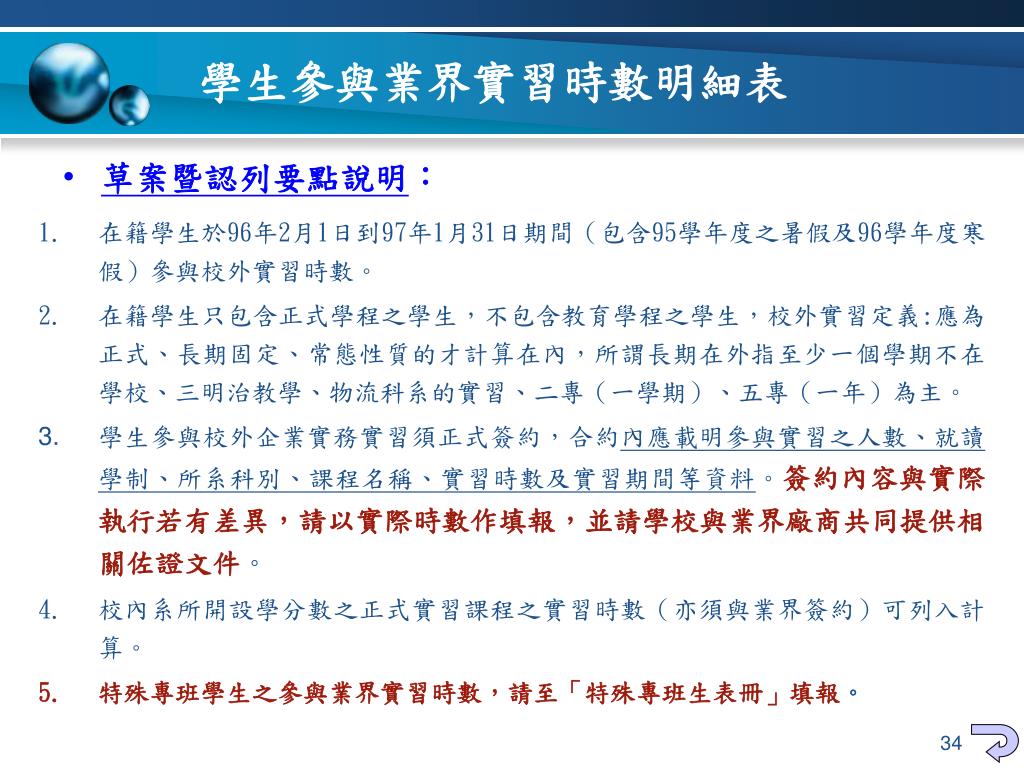 學生參與業界實習時數明細表

• 草案暨認列要點說明：

1. 在籍學生於96年2月1日到97年1月31日期間（包含95學年度之暑假及96學年度寒假）參與校外實習時數。

2. 在籍學生只包含正式學程之學生，不包含教育學程之學生，校外實習定義:應為正式、長期固定、常態性質的才計算在內，所謂長期在外指至少一個學期不在學校、三明治教學、物流科系的實習、二專（一學期）、五專（一年）為主。

3. 學生參與校外企業實務實習須正式簽約，合約內應載明參與實習之人數、就讀學制、所系科別、課程名稱、實習時數及實習期間等資料。簽約內容與實際執行若有差異，請以實際時數作填報，並請學校與業界廠商共同提供相關佐證文件。

4. 校內系所開設學分數之正式實習課程之實習時數（亦須與業界簽約）可列入計算。

5. 特殊專班學生之參與業界實習時數，請至「特殊專班生表冊」填報。

34